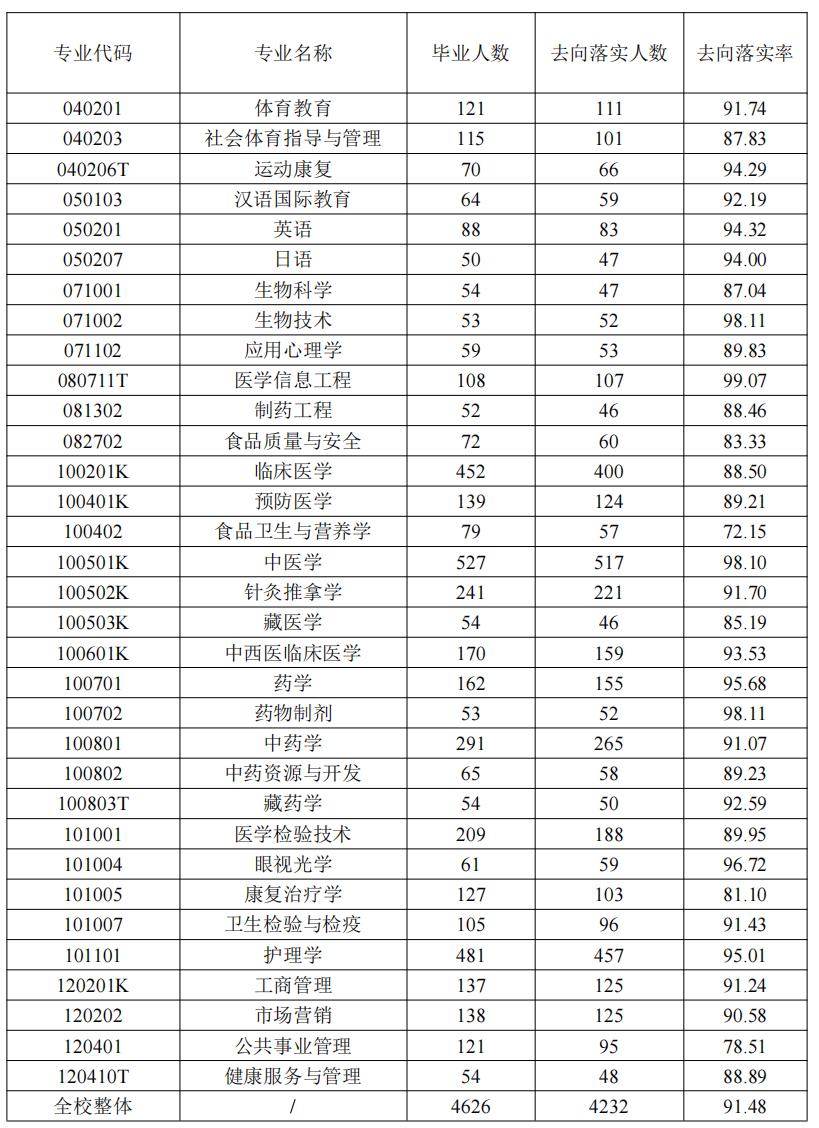 | 专业代码 | 专业名称 | 毕业人数 | 去向落实人数 | 去向落实率 |
|---|---|---|---|---|
| 040201 | 体育教育 | 121 | 111 | 91.74 |
| 040203 | 社会体育指导与管理 | 115 | 101 | 87.83 |
| 040206T | 运动康复 | 70 | 66 | 94.29 |
| 050103 | 汉语国际教育 | 64 | 59 | 92.19 |
| 050201 | 英语 | 88 | 83 | 94.32 |
| 050207 | 日语 | 50 | 47 | 94.00 |
| 071001 | 生物科学 | 54 | 47 | 87.04 |
| 071002 | 生物技术 | 53 | 52 | 98.11 |
| 071102 | 应用心理学 | 59 | 53 | 89.83 |
| 080711T | 医学信息工程 | 108 | 107 | 99.07 |
| 081302 | 制药工程 | 52 | 46 | 88.46 |
| 082702 | 食品质量与安全 | 72 | 60 | 83.33 |
| 100201K | 临床医学 | 452 | 400 | 88.50 |
| 100401K | 预防医学 | 139 | 124 | 89.21 |
| 100402 | 食品卫生与营养学 | 79 | 57 | 72.15 |
| 100501K | 中医学 | 527 | 517 | 98.10 |
| 100502K | 针灸推拿学 | 241 | 221 | 91.70 |
| 100503K | 藏医学 | 54 | 46 | 85.19 |
| 100601K | 中西医临床医学 | 170 | 159 | 93.53 |
| 100701 | 药学 | 162 | 155 | 95.68 |
| 100702 | 药物制剂 | 53 | 52 | 98.11 |
| 100801 | 中药学 | 291 | 265 | 91.07 |
| 100802 | 中药资源与开发 | 65 | 58 | 89.23 |
| 100803T | 藏药学 | 54 | 50 | 92.59 |
| 101001 | 医学检验技术 | 209 | 188 | 89.95 |
| 101004 | 眼视光学 | 61 | 59 | 96.72 |
| 101005 | 康复治疗学 | 127 | 103 | 81.10 |
| 101007 | 卫生检验与检疫 | 105 | 96 | 91.43 |
| 101101 | 护理学 | 481 | 457 | 95.01 |
| 120201K | 工商管理 | 137 | 125 | 91.24 |
| 120202 | 市场营销 | 138 | 125 | 90.58 |
| 120401 | 公共事业管理 | 121 | 95 | 78.51 |
| 120410T | 健康服务与管理 | 54 | 48 | 88.89 |
| 全校整体 | / | 4626 | 4232 | 91.48 |